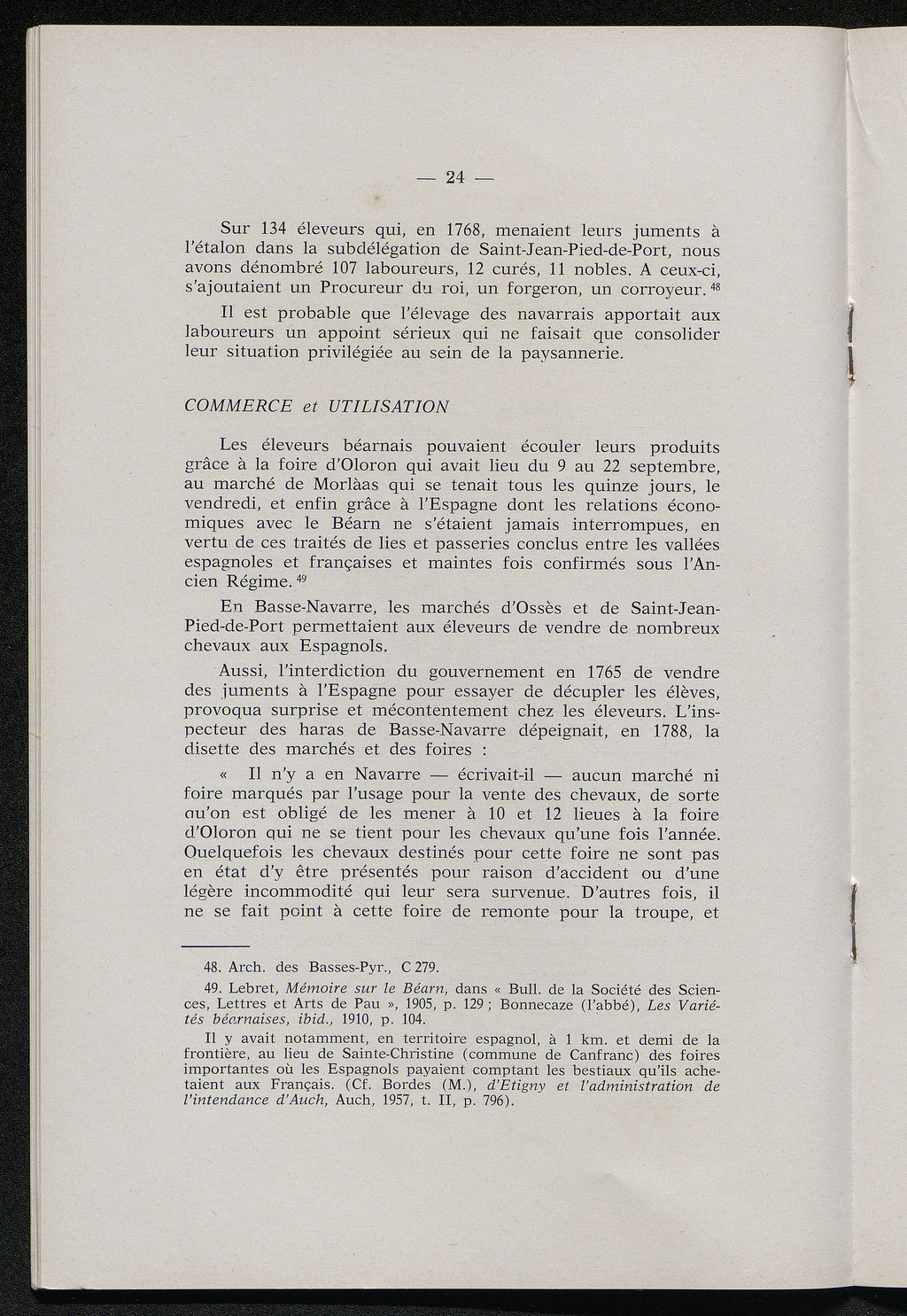 — 24 —

Sur 134 éleveurs qui, en 1768, menaient leurs juments à l'étalon dans la subdélégation de Saint-Jean-Pied-de-Port, nous avons dénombré 107 laboureurs, 12 curés, 11 nobles. A ceux-ci, s'ajoutaient un Procureur du roi, un forgeron, un corroyeur. $^{48}$

Il est probable que l'élevage des navarrais apportait aux laboureurs un appoint sérieux qui ne faisait que consolider leur situation privilégiée au sein de la paysannerie.

COMMERCE et UTILISATION

Les éleveurs béarnais pouvaient écouler leurs produits grâce à la foire d'Oloron qui avait lieu du 9 au 22 septembre, au marché de Morlàas qui se tenait tous les quinze jours, le vendredi, et enfin grâce à l'Espagne dont les relations économiques avec le Béarn ne s'étaient jamais interrompues, en vertu de ces traités de lies et passeries conclus entre les vallées espagnoles et françaises et maintes fois confirmés sous l'Ancien Régime. $^{49}$

En Basse-Navarre, les marchés d'Ossès et de Saint-Jean-Pied-de-Port permettaient aux éleveurs de vendre de nombreux chevaux aux Espagnols.

Aussi, l'interdiction du gouvernement en 1765 de vendre des juments à l'Espagne pour essayer de décupler les élèves, provoqua surprise et mécontentement chez les éleveurs. L'inspecteur des haras de Basse-Navarre dépeignait, en 1788, la disette des marchés et des foires :

« Il n'y a en Navarre — écrivait-il — aucun marché ni foire marqués par l'usage pour la vente des chevaux, de sorte qu'on est obligé de les mener à 10 et 12 lieues à la foire d'Oloron qui ne se tient pour les chevaux qu'une fois l'année. Quelquefois les chevaux destinés pour cette foire ne sont pas en état d'y être présentés pour raison d'accident ou d'une légère incommodité qui leur sera survenue. D'autres fois, il ne se fait point à cette foire de remonte pour la troupe, et

48. Arch. des Basses-Pyr., C 279.

49. Lebret, Mémoire sur le Béarn, dans « Bull. de la Société des Sciences, Lettres et Arts de Pau », 1905, p. 129 ; Bonnecaze (l'abbé), Les Variétés béarnaises, ibid., 1910, p. 104.

Il y avait notamment, en territoire espagnol, à 1 km. et demi de la frontière, au lieu de Sainte-Christine (commune de Canfranc) des foires importantes où les Espagnols payaient comptant les bestiaux qu'ils achetaient aux Français. (Cf. Bordes (M.), d'Etigny et l'administration de l'intendance d'Auch, Auch, 1957, t. II, p. 796).